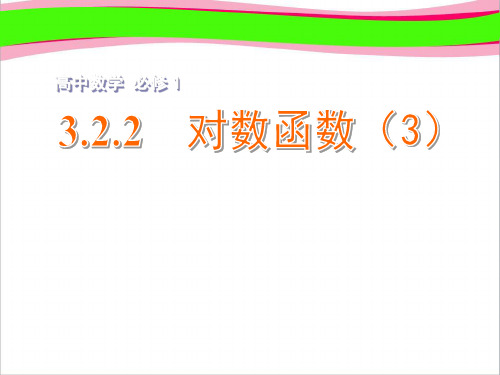 高中数学 必修 1

3.2.2 对数函数（3）